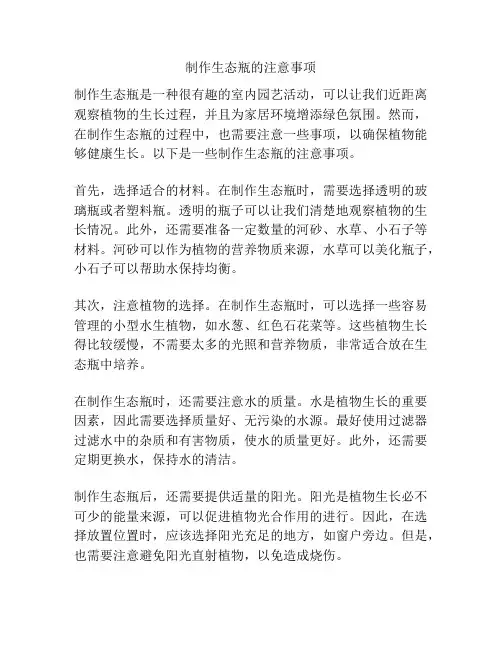 制作生态瓶的注意事项

制作生态瓶是一种很有趣的室内园艺活动，可以让我们近距离观察植物的生长过程，并且为家居环境增添绿色氛围。然而，在制作生态瓶的过程中，也需要注意一些事项，以确保植物能够健康生长。以下是一些制作生态瓶的注意事项。

首先，选择适合的材料。在制作生态瓶时，需要选择透明的玻璃瓶或者塑料瓶。透明的瓶子可以让我们清楚地观察植物的生长情况。此外，还需要准备一定数量的河砂、水草、小石子等材料。河砂可以作为植物的营养物质来源，水草可以美化瓶子，小石子可以帮助水保持均衡。

其次，注意植物的选择。在制作生态瓶时，可以选择一些容易管理的小型水生植物，如水葱、红色石花菜等。这些植物生长得比较缓慢，不需要太多的光照和营养物质，非常适合放在生态瓶中培养。

在制作生态瓶时，还需要注意水的质量。水是植物生长的重要因素，因此需要选择质量好、无污染的水源。最好使用过滤器过滤水中的杂质和有害物质，使水的质量更好。此外，还需要定期更换水，保持水的清洁。

制作生态瓶后，还需要提供适量的阳光。阳光是植物生长必不可少的能量来源，可以促进植物光合作用的进行。因此，在选择放置位置时，应该选择阳光充足的地方，如窗户旁边。但是，也需要注意避免阳光直射植物，以免造成烧伤。